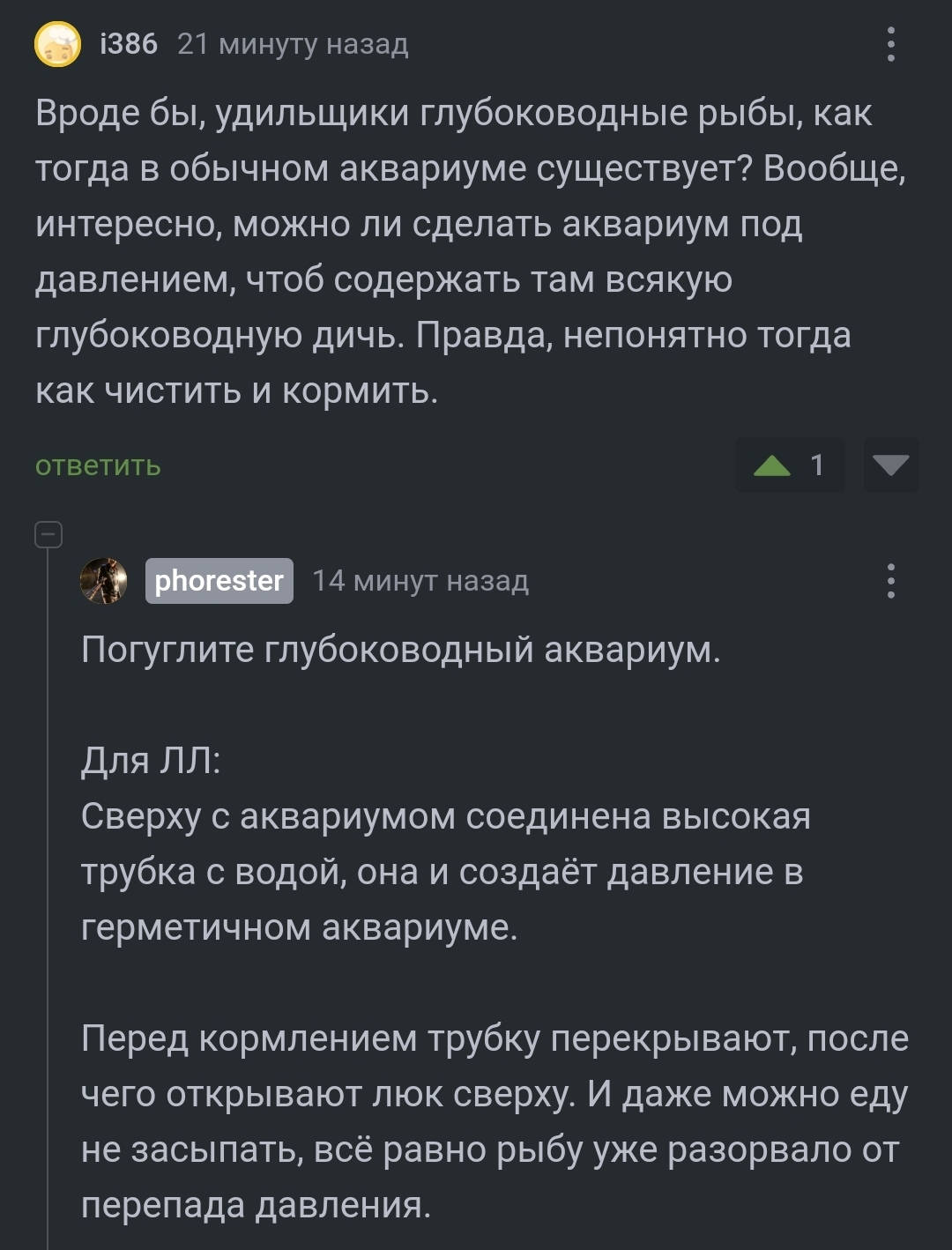 i386 21 минуту назад

Вроде бы, удильщики глубоководные рыбы, как тогда в обычном аквариуме существует? Вообще, интересно, можно ли сделать аквариум под давлением, чтоб содержать там всякую глубоководную дичь. Правда, непонятно тогда как чистить и кормить.

ответить

1

phorester 14 минут назад

Погуглите глубоководный аквариум.

Для ЛЛ:
Сверху с аквариумом соединена высокая трубка с водой, она и создаёт давление в герметичном аквариуме.

Перед кормлением трубку перекрывают, после чего открывают люк сверху. И даже можно еду не засыпать, всё равно рыбу уже разорвало от перепада давления.